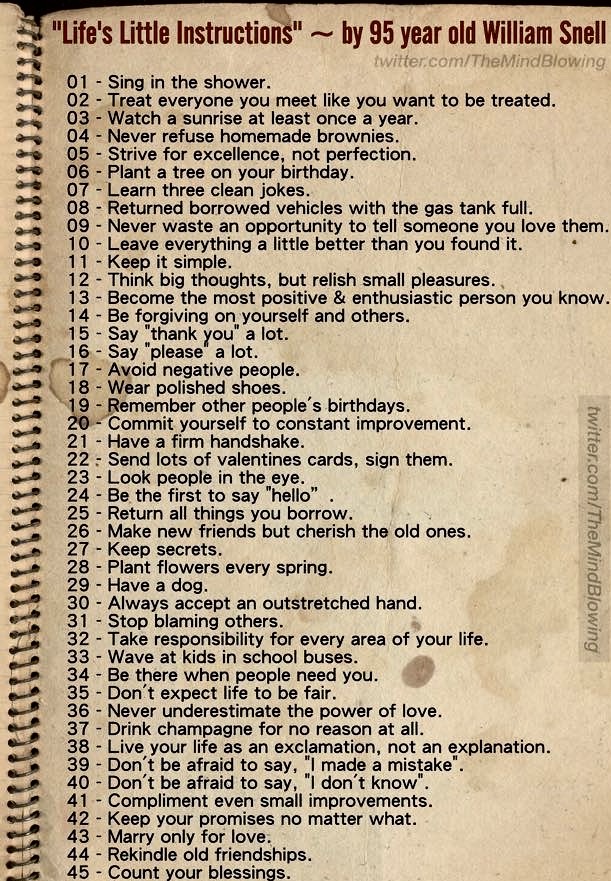 "Life's Little Instructions" ~ by 95 year old William Snell

twitter.com/TheMindBlowing

01 - Sing in the shower.
02 - Treat everyone you meet like you want to be treated.
03 - Watch a sunrise at least once a year.
04 - Never refuse homemade brownies.
05 - Strive for excellence, not perfection.
06 - Plant a tree on your birthday.
07 - Learn three clean jokes.
08 - Returned borrowed vehicles with the gas tank full.
09 - Never waste an opportunity to tell someone you love them.
10 - Leave everything a little better than you found it.
11 - Keep it simple.
12 - Think big thoughts, but relish small pleasures.
13 - Become the most positive & enthusiastic person you know.
14 - Be forgiving on yourself and others.
15 - Say "thank you" a lot.
16 - Say "please" a lot.
17 - Avoid negative people.
18 - Wear polished shoes.
19 - Remember other people's birthdays.
20 - Commit yourself to constant improvement.
21 - Have a firm handshake.
22 - Send lots of valentines cards, sign them.
23 - Look people in the eye.
24 - Be the first to say "hello" .
25 - Return all things you borrow.
26 - Make new friends but cherish the old ones.
27 - Keep secrets.
28 - Plant flowers every spring.
29 - Have a dog.
30 - Always accept an outstretched hand.
31 - Stop blaming others.
32 - Take responsibility for every area of your life.
33 - Wave at kids in school buses.
34 - Be there when people need you.
35 - Don't expect life to be fair.
36 - Never underestimate the power of love.
37 - Drink champagne for no reason at all.
38 - Live your life as an exclamation, not an explanation.
39 - Don't be afraid to say, "I made a mistake".
40 - Don't be afraid to say, "I don't know".
41 - Compliment even small improvements.
42 - Keep your promises no matter what.
43 - Marry only for love.
44 - Rekindle old friendships.
45 - Count your blessings.

twitter.com/TheMindBlowing